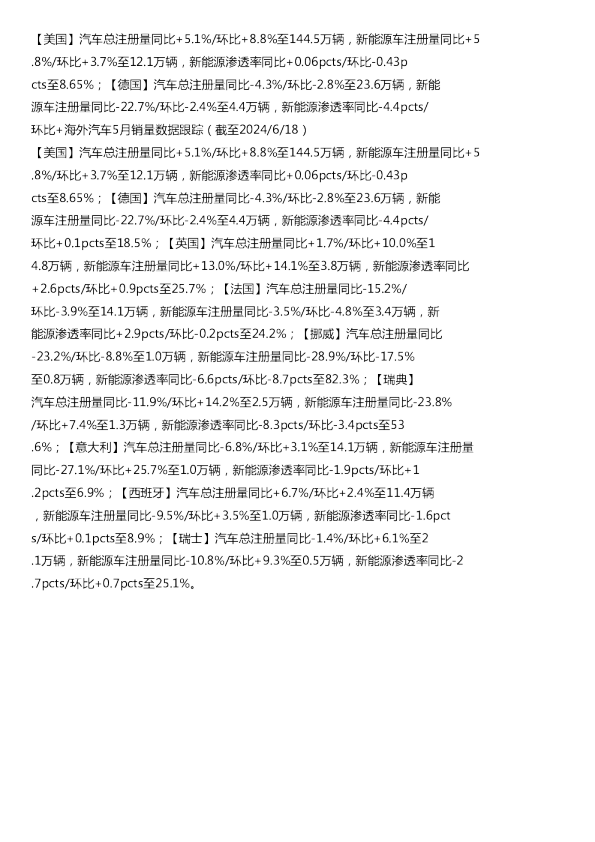 【美国】汽车总注册量同比+5.1%/环比+8.8%至144.5万辆，新能源车注册量同比+5.8%/环比+3.7%至12.1万辆，新能源渗透率同比+0.06pcts/环比-0.43pcts至8.65%；【德国】汽车总注册量同比-4.3%/环比-2.8%至23.6万辆，新能源车注册量同比-22.7%/环比-2.4%至4.4万辆，新能源渗透率同比-4.4pcts/环比+海外汽车5月销量数据跟踪（截至2024/6/18）

【美国】汽车总注册量同比+5.1%/环比+8.8%至144.5万辆，新能源车注册量同比+5.8%/环比+3.7%至12.1万辆，新能源渗透率同比+0.06pcts/环比-0.43pcts至8.65%；【德国】汽车总注册量同比-4.3%/环比-2.8%至23.6万辆，新能源车注册量同比-22.7%/环比-2.4%至4.4万辆，新能源渗透率同比-4.4pcts/环比+0.1pcts至18.5%；【英国】汽车总注册量同比+1.7%/环比+10.0%至14.8万辆，新能源车注册量同比+13.0%/环比+14.1%至3.8万辆，新能源渗透率同比+2.6pcts/环比+0.9pcts至25.7%；【法国】汽车总注册量同比-15.2%/环比-3.9%至14.1万辆，新能源车注册量同比-3.5%/环比-4.8%至3.4万辆，新能源渗透率同比+2.9pcts/环比-0.2pcts至24.2%；【挪威】汽车总注册量同比-23.2%/环比-8.8%至1.0万辆，新能源车注册量同比-28.9%/环比-17.5%至0.8万辆，新能源渗透率同比-6.6pcts/环比-8.7pcts至82.3%；【瑞典】汽车总注册量同比-11.9%/环比+14.2%至2.5万辆，新能源车注册量同比-23.8%/环比+7.4%至1.3万辆，新能源渗透率同比-8.3pcts/环比-3.4pcts至53.6%；【意大利】汽车总注册量同比-6.8%/环比+3.1%至14.1万辆，新能源车注册量同比-27.1%/环比+25.7%至1.0万辆，新能源渗透率同比-1.9pcts/环比+1.2pcts至6.9%；【西班牙】汽车总注册量同比+6.7%/环比+2.4%至11.4万辆，新能源车注册量同比-9.5%/环比+3.5%至1.0万辆，新能源渗透率同比-1.6pcts/环比+0.1pcts至8.9%；【瑞士】汽车总注册量同比-1.4%/环比+6.1%至2.1万辆，新能源车注册量同比-10.8%/环比+9.3%至0.5万辆，新能源渗透率同比-2.7pcts/环比+0.7pcts至25.1%。